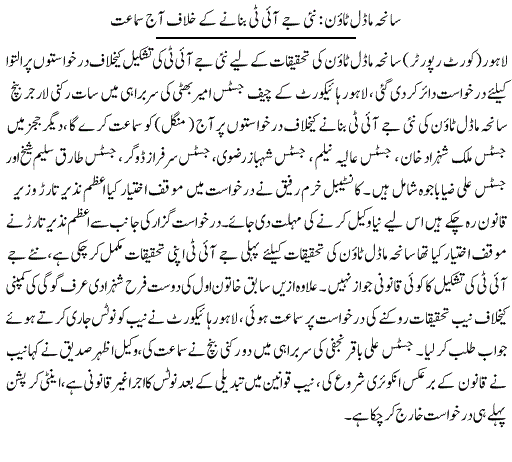 سانحہ ماڈل ٹاؤن: نئی جے آئی ٹی بنانے کے خلاف آج سماعت

لاہور (کورٹ رپورٹر) سانحہ ماڈل ٹاؤن کی تحقیقات کے لیے نئی جے آئی ٹی کی تشکیل کیخلاف درخواستوں پر التوا کیلئے درخواست دائر کردی گئی، لاہور ہائیکورٹ کے چیف جسٹس امیر بھٹی کی سربراہی میں سات رکنی لارجر بنچ سانحہ ماڈل ٹاؤن کی نئی جے آئی ٹی بنانے کیخلاف درخواستوں پر آج (منگل) کو سماعت کرے گا، دیگر ججز میں جسٹس ملک شہزاد خان، جسٹس عالیہ نیلم، جسٹس شہباز رضوی، جسٹس سرفراز ڈوگر، جسٹس طارق سلیم شیخ اور جسٹس علی ضیا باجوہ شامل ہیں۔ کانسٹیبل خرم رفیق نے درخواست میں موقف اختیار کیا اعظم نذیر تارڑ وزیر قانون رہ چکے ہیں اس لیے نیا وکیل کرنے کی مہلت دی جائے۔ درخواست گزار کی جانب سے اعظم نذیر تارڑ نے موقف اختیار کیا تھا سانحہ ماڈل ٹاؤن کی تحقیقات کیلئے پہلی جے آئی ٹی اپنی تحقیقات مکمل کر چکی ہے، نئے جے آئی ٹی کی تشکیل کا کوئی قانونی جواز نہیں۔ علاوہ ازیں سابق خاتون اول کی دوست فرح شہزادی عرف گوگی کی کمپنی کیخلاف نیب تحقیقات روکنے کی درخواست پر سماعت ہوئی، لاہور ہائیکورٹ نے نیب کو نوٹس جاری کرتے ہوئے جواب طلب کر لیا۔ جسٹس علی باقر نجفی کی سربراہی میں دو رکنی بنچ نے سماعت کی، وکیل اظہر صدیق نے کہا نیب نے قانون کے برعکس انکوئری شروع کی، نیب قوانین میں تبدیلی کے بعد نوٹس کا اجرا غیر قانونی ہے، اینٹی کرپشن پہلے ہی درخواست خارج کر چکا ہے۔